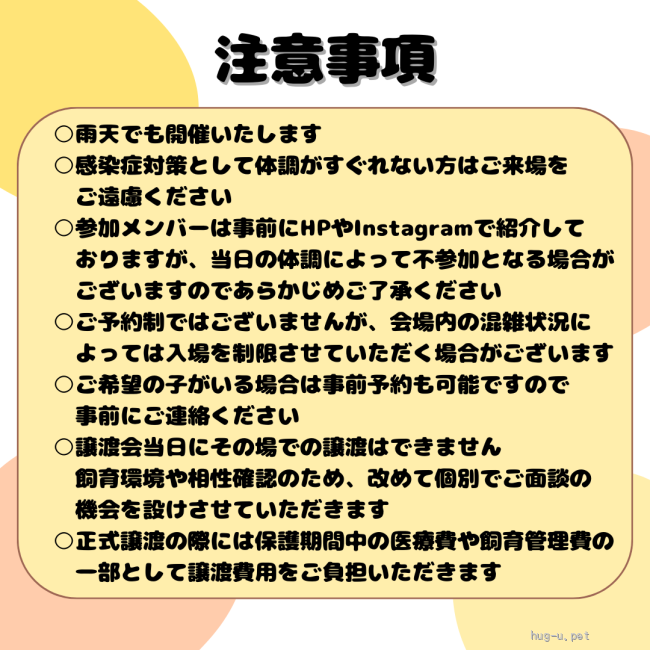 注意事項

○雨天でも開催いたします
○感染症対策として体調がすぐれない方はご来場をご遠慮ください
○参加メンバーは事前にHPやInstagramで紹介しておりますが、当日の体調によって不参加となる場合がございますのであらかじめご了承ください
○ご予約制ではございませんが、会場内の混雑状況によっては入場を制限させていただく場合がございます
○ご希望の子がいる場合は事前予約も可能ですので事前にご連絡ください
○譲渡会当日にその場での譲渡はできません
飼育環境や相性確認のため、改めて個別でご面談の機会を設けさせていただきます
○正式譲渡の際には保護期間中の医療費や飼育管理費の一部として譲渡費用をご負担いただきます

hug-u.pet